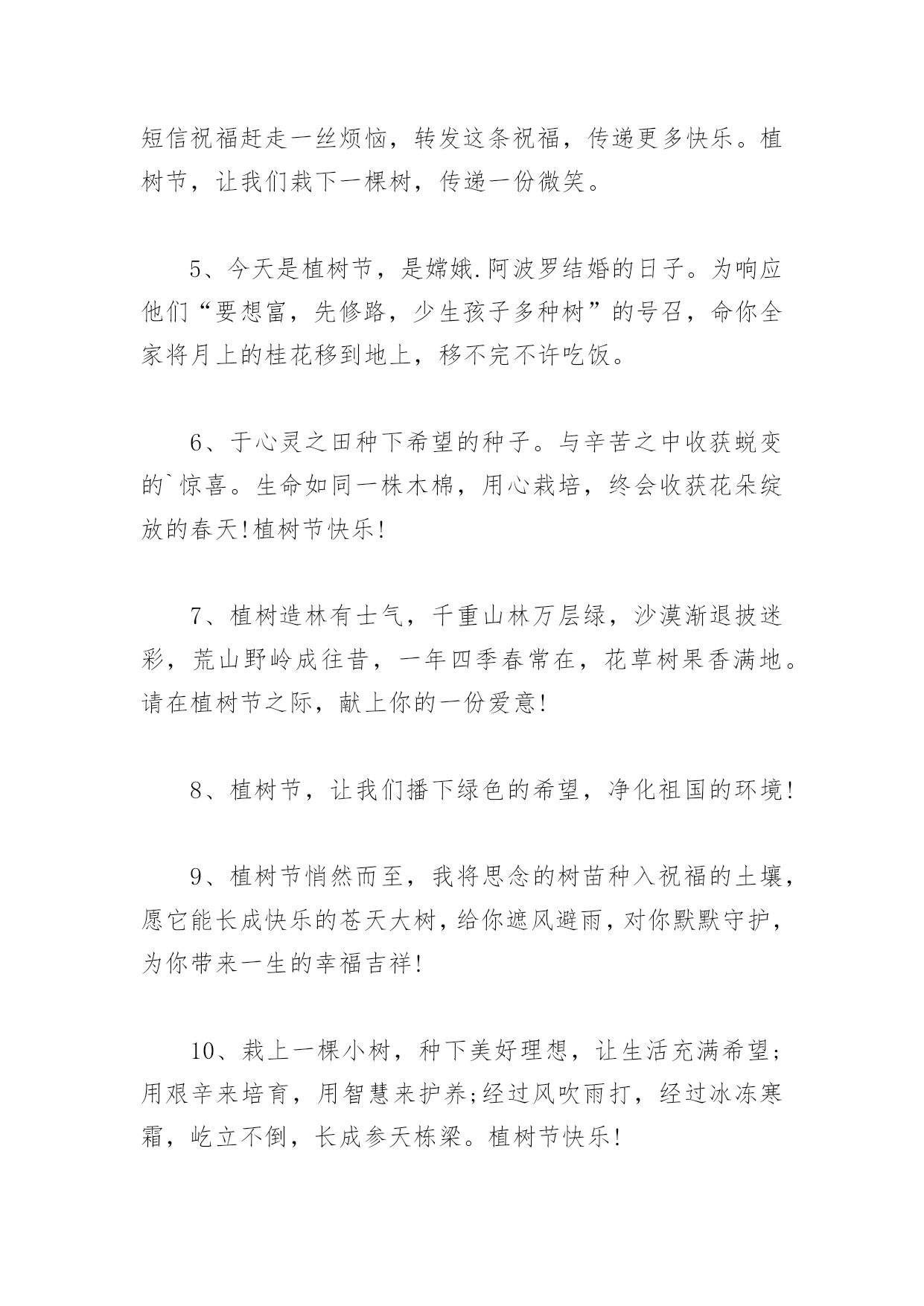 短信祝福赶走一丝烦恼，转发这条祝福，传递更多快乐。植树节，让我们栽下一棵树，传递一份微笑。

5、今天是植树节，是嫦娥.阿波罗结婚的日子。为响应他们“要想富，先修路，少生孩子多种树”的号召，命你全家将月上的桂花移到地上，移不完不许吃饭。

6、于心灵之田种下希望的种子。与辛苦之中收获蜕变的`惊喜。生命如同一株木棉，用心栽培，终会收获花朵绽放的春天!植树节快乐!

7、植树造林有士气，千重山林万层绿，沙漠渐退披迷彩，荒山野岭成往昔，一年四季春常在，花草树果香满地。请在植树节之际，献上你的一份爱意!

8、植树节，让我们播下绿色的希望，净化祖国的环境!

9、植树节悄然而至，我将思念的树苗种入祝福的土壤，愿它能长成快乐的苍天大树，给你遮风避雨，对你默默守护，为你带来一生的幸福吉祥!

10、栽上一棵小树，种下美好理想，让生活充满希望;用艰辛来培育，用智慧来护养;经过风吹雨打，经过冰冻寒霜，屹立不倒，长成参天栋梁。植树节快乐!